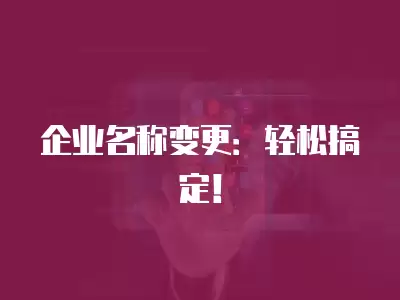 企业名称变更：轻松搞定！